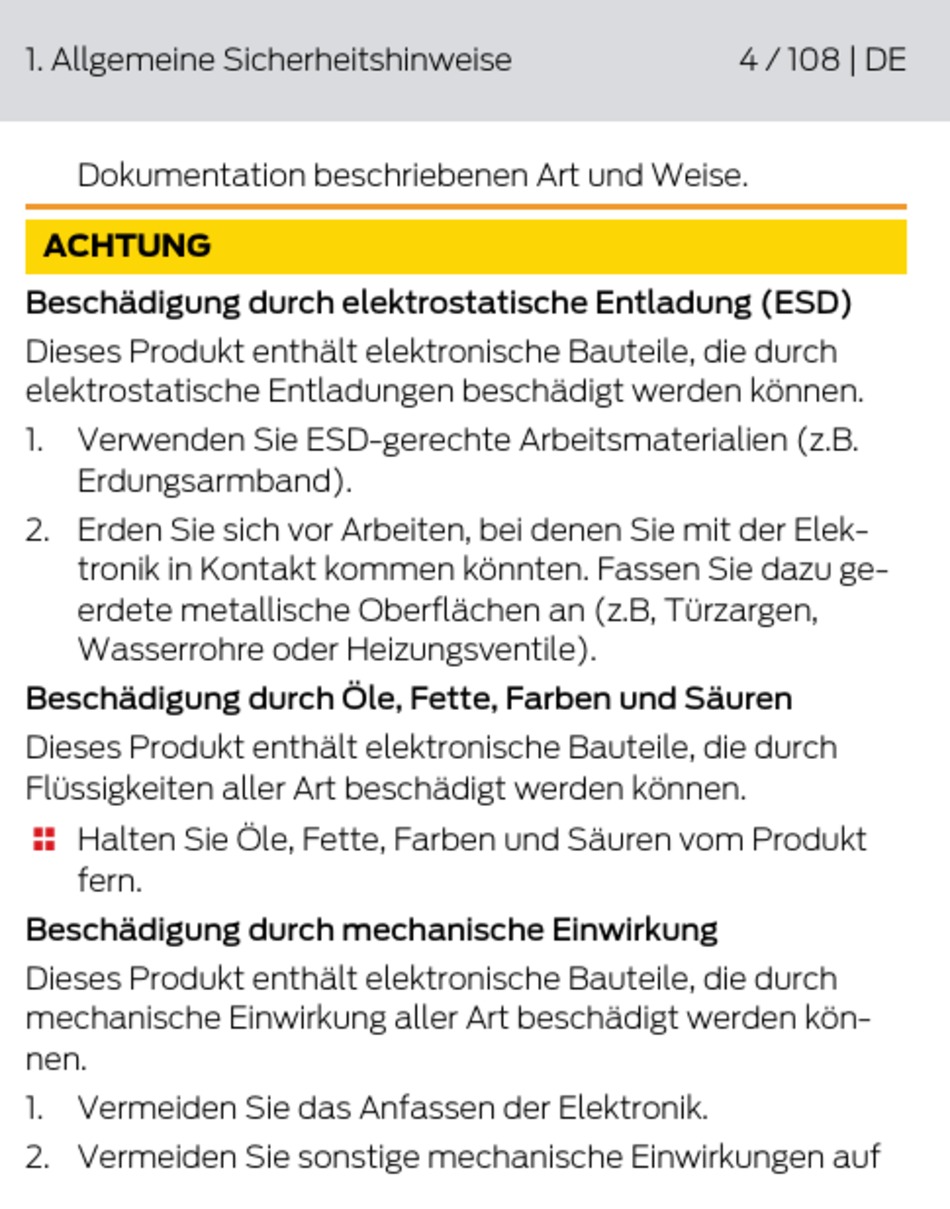 1. Allgemeine Sicherheitshinweise 4 / 108 | DE

Dokumentation beschriebenen Art und Weise.

ACHTUNG

Beschädigung durch elektrostatische Entladung (ESD)

Dieses Produkt enthält elektronische Bauteile, die durch elektrostatische Entladungen beschädigt werden können.

1. Verwenden Sie ESD-gerechte Arbeitsmaterialien (z.B. Erdungsarmband).

2. Erden Sie sich vor Arbeiten, bei denen Sie mit der Elektronik in Kontakt kommen könnten. Fassen Sie dazu geerdete metallische Oberflächen an (z.B, Türzargen, Wasserrohre oder Heizungsventile).

Beschädigung durch Öle, Fette, Farben und Säuren

Dieses Produkt enthält elektronische Bauteile, die durch Flüssigkeiten aller Art beschädigt werden können.

Halten Sie Öle, Fette, Farben und Säuren vom Produkt fern.

Beschädigung durch mechanische Einwirkung

Dieses Produkt enthält elektronische Bauteile, die durch mechanische Einwirkung aller Art beschädigt werden können.

1. Vermeiden Sie das Anfassen der Elektronik.

2. Vermeiden Sie sonstige mechanische Einwirkungen auf